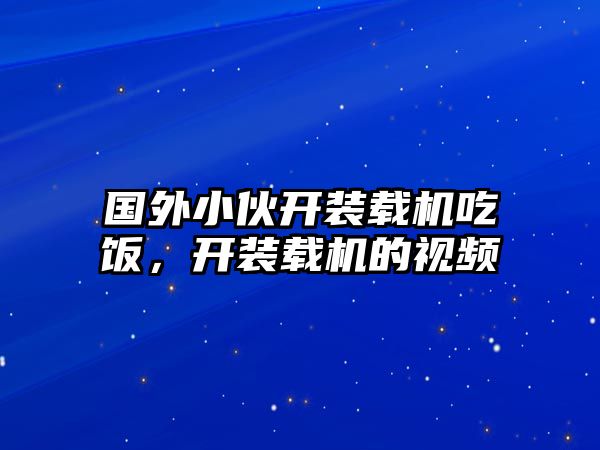 国外小伙开装载机吃饭，开装载机的视频